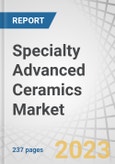 REPORT

Specialty Advanced Ceramics Market

237 pages

2023